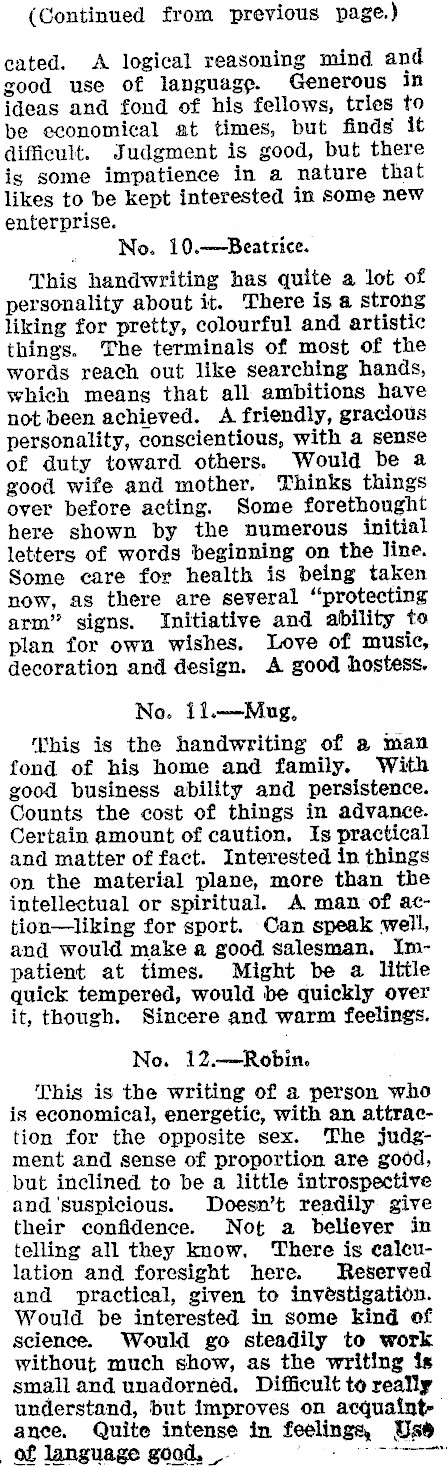 (Continued from previous page.)

cated. A logical reasoning mind and good use of language. Generous in ideas and fond of his fellows, tries to be economical at times, but finds it difficult. Judgment is good, but there is some impatience in a nature that likes to be kept interested in some new enterprise.

No. 10.—Beatrice.

This handwriting has quite a lot of personality about it. There is a strong liking for pretty, colourful and artistic things. The terminals of most of the words reach out like searching hands, which means that all ambitions have not been achieved. A friendly, gracious personality, conscientious, with a sense of duty toward others. Would be a good wife and mother. Thinks things over before acting. Some forethought here shown by the numerous initial letters of words beginning on the line. Some care for health is being taken now, as there are several "protecting arm" signs. Initiative and ability to plan for own wishes. Love of music, decoration and design. A good hostess.

No. 11.—Mug.

This is the handwriting of a man fond of his home and family. With good business ability and persistence. Counts the cost of things in advance. Certain amount of caution. Is practical and matter of fact. Interested in things on the material plane, more than the intellectual or spiritual. A man of action—liking for sport. Can speak well, and would make a good salesman. Impatient at times. Might be a little quick tempered, would be quickly over it, though. Sincere and warm feelings.

No. 12.—Robin.

This is the writing of a person who is economical, energetic, with an attraction for the opposite sex. The judgment and sense of proportion are good, but inclined to be a little introspective and suspicious. Doesn't readily give their confidence. Not a believer in telling all they know. There is calculation and foresight here. Reserved and practical, given to investigation. Would be interested in some kind of science. Would go steadily to work without much show, as the writing is small and unadorned. Difficult to really understand, but improves on acquaintance. Quite intense in feelings. Use of language good.